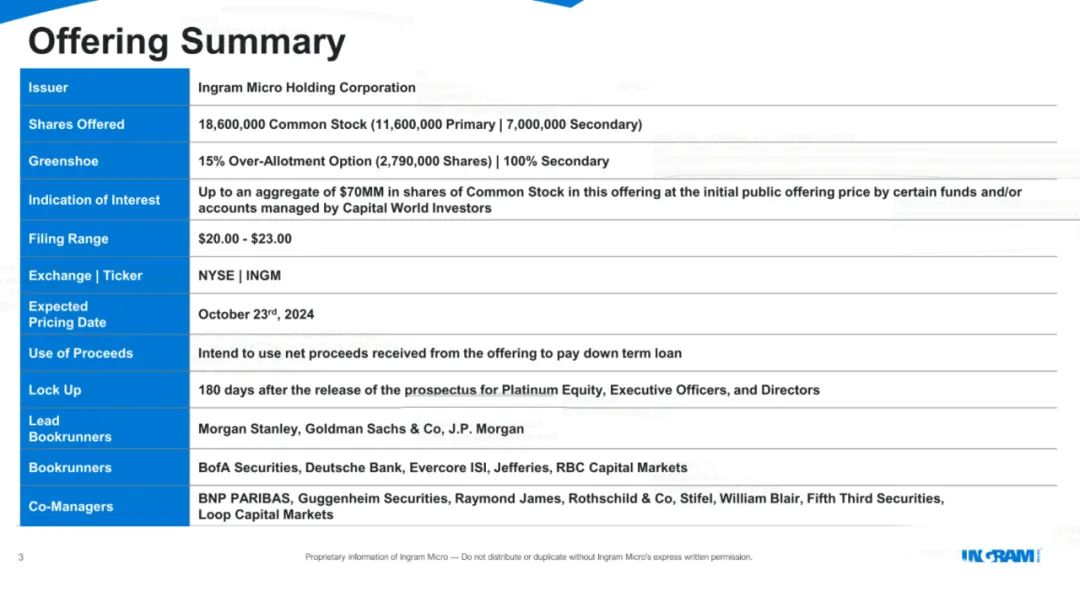 Offering Summary

| | |
|---|---|
| Issuer | Ingram Micro Holding Corporation |
| Shares Offered | 18,600,000 Common Stock (11,600,000 Primary \| 7,000,000 Secondary) |
| Greenshoe | 15% Over-Allotment Option (2,790,000 Shares) \| 100% Secondary |
| Indication of Interest | Up to an aggregate of $70MM in shares of Common Stock in this offering at the initial public offering price by certain funds and/or accounts managed by Capital World Investors |
| Filing Range | $20.00 - $23.00 |
| Exchange \| Ticker | NYSE \| INGM |
| Expected Pricing Date | October 23$^{rd}$, 2024 |
| Use of Proceeds | Intend to use net proceeds received from the offering to pay down term loan |
| Lock Up | 180 days after the release of the prospectus for Platinum Equity, Executive Officers, and Directors |
| Lead Bookrunners | Morgan Stanley, Goldman Sachs & Co, J.P. Morgan |
| Bookrunners | BofA Securities, Deutsche Bank, Evercore ISI, Jefferies, RBC Capital Markets |
| Co-Managers | BNP PARIBAS, Guggenheim Securities, Raymond James, Rothschild & Co, Stifel, William Blair, Fifth Third Securities, Loop Capital Markets |

3

Proprietary information of Ingram Micro — Do not distribute or duplicate without Ingram Micro's express written permission.

INGRAM